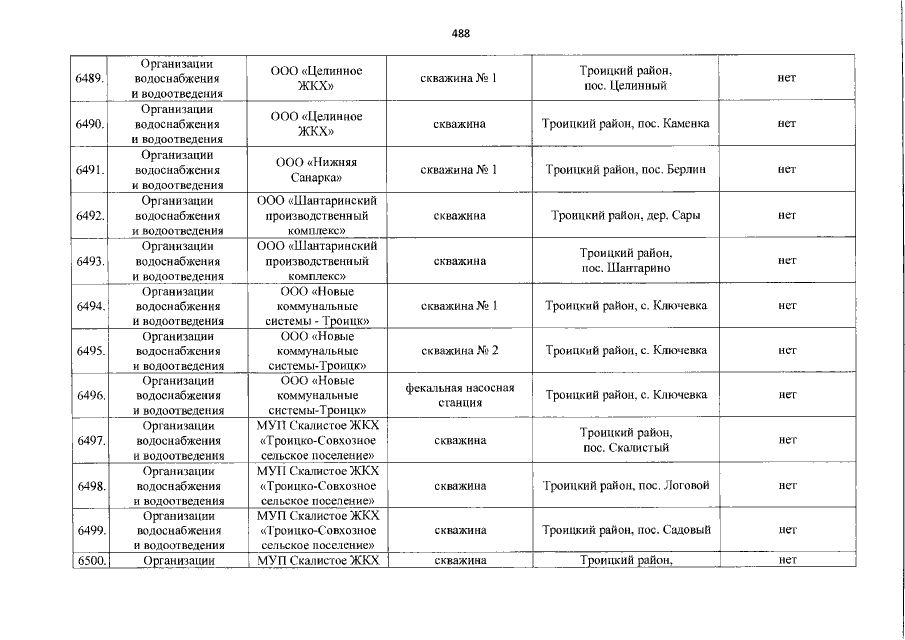 488

| | | | | | |
|---|---|---|---|---|---|
| 6489. | Организации водоснабжения и водоотведения | ООО «Целинное ЖКХ» | скважина № 1 | Троицкий район, пос. Целинный | нет |
| 6490. | Организации водоснабжения и водоотведения | ООО «Целинное ЖКХ» | скважина | Троицкий район, пос. Каменка | нет |
| 6491. | Организации водоснабжения и водоотведения | ООО «Нижняя Санарка» | скважина № 1 | Троицкий район, пос. Берлин | нет |
| 6492. | Организации водоснабжения и водоотведения | ООО «Шантаринский производственный комплекс» | скважина | Троицкий район, дер. Сары | нет |
| 6493. | Организации водоснабжения и водоотведения | ООО «Шантаринский производственный комплекс» | скважина | Троицкий район, пос. Шантарино | нет |
| 6494. | Организации водоснабжения и водоотведения | ООО «Новые коммунальные системы - Троицк» | скважина № 1 | Троицкий район, с. Ключевка | нет |
| 6495. | Организации водоснабжения и водоотведения | ООО «Новые коммунальные системы-Троицк» | скважина № 2 | Троицкий район, с. Ключевка | нет |
| 6496. | Организации водоснабжения и водоотведения | ООО «Новые коммунальные системы-Троицк» | фекальная насосная станция | Троицкий район, с. Ключевка | нет |
| 6497. | Организации водоснабжения и водоотведения | МУП Скалистое ЖКХ «Троицко-Совхозное сельское поселение» | скважина | Троицкий район, пос. Скалистый | нет |
| 6498. | Организации водоснабжения и водоотведения | МУП Скалистое ЖКХ «Троицко-Совхозное сельское поселение» | скважина | Троицкий район, пос. Логовой | нет |
| 6499. | Организации водоснабжения и водоотведения | МУП Скалистое ЖКХ «Троицко-Совхозное сельское поселение» | скважина | Троицкий район, пос. Садовый | нет |
| 6500. | Организации | МУП Скалистое ЖКХ | скважина | Троицкий район, | нет |